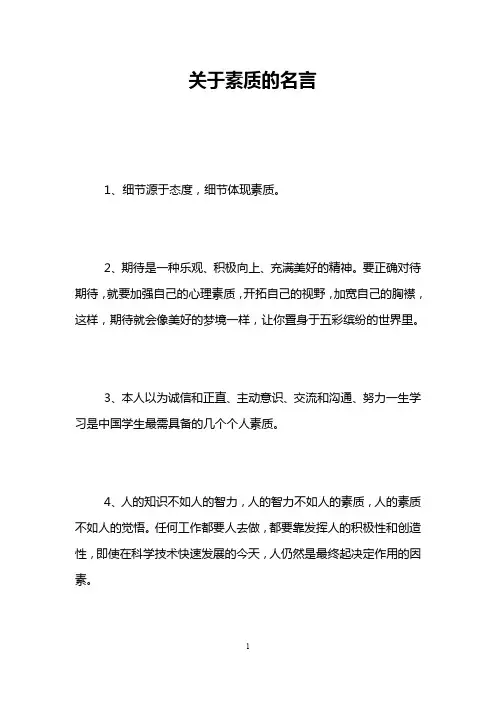 关于素质的名言

1、细节源于态度，细节体现素质。

2、期待是一种乐观、积极向上、充满美好的精神。要正确对待期待，就要加强自己的心理素质，开拓自己的视野，加宽自己的胸襟，这样，期待就会像美好的梦境一样，让你置身于五彩缤纷的世界里。

3、本人以为诚信和正直、主动意识、交流和沟通、努力一生学习是中国学生最需具备的几个个人素质。

4、人的知识不如人的智力，人的智力不如人的素质，人的素质不如人的觉悟。任何工作都要人去做，都要靠发挥人的积极性和创造性，即使在科学技术快速发展的今天，人仍然是最终起决定作用的因素。

1